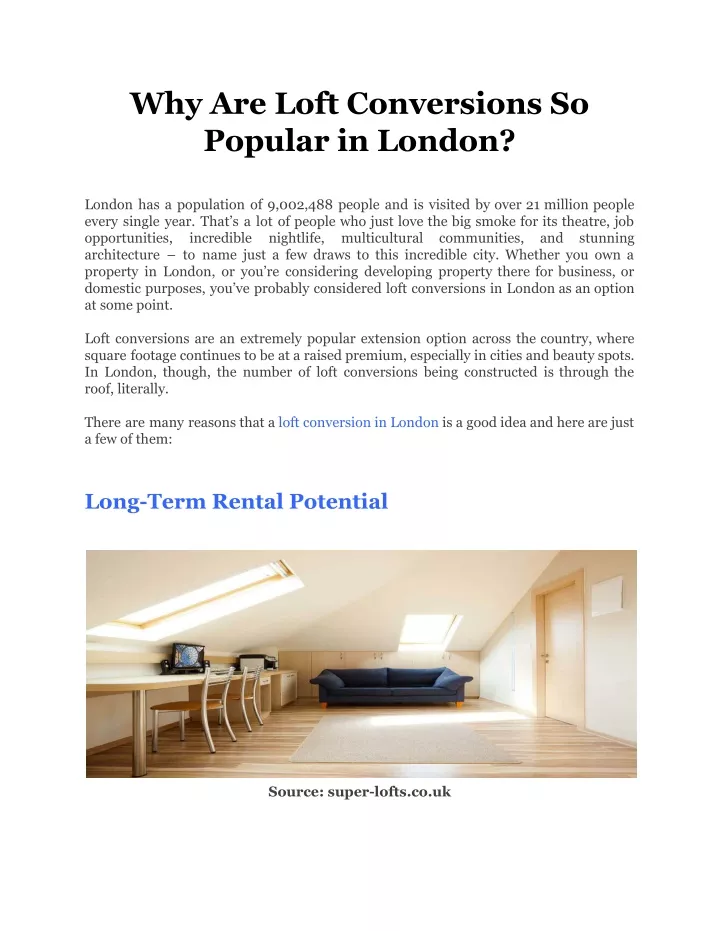 Why Are Loft Conversions So Popular in London?

London has a population of 9,002,488 people and is visited by over 21 million people every single year. That's a lot of people who just love the big smoke for its theatre, job opportunities, incredible nightlife, multicultural communities, and stunning architecture – to name just a few draws to this incredible city. Whether you own a property in London, or you're considering developing property there for business, or domestic purposes, you've probably considered loft conversions in London as an option at some point.

Loft conversions are an extremely popular extension option across the country, where square footage continues to be at a raised premium, especially in cities and beauty spots. In London, though, the number of loft conversions being constructed is through the roof, literally.

There are many reasons that a loft conversion in London is a good idea and here are just a few of them:

Long-Term Rental Potential

Source: super-lofts.co.uk